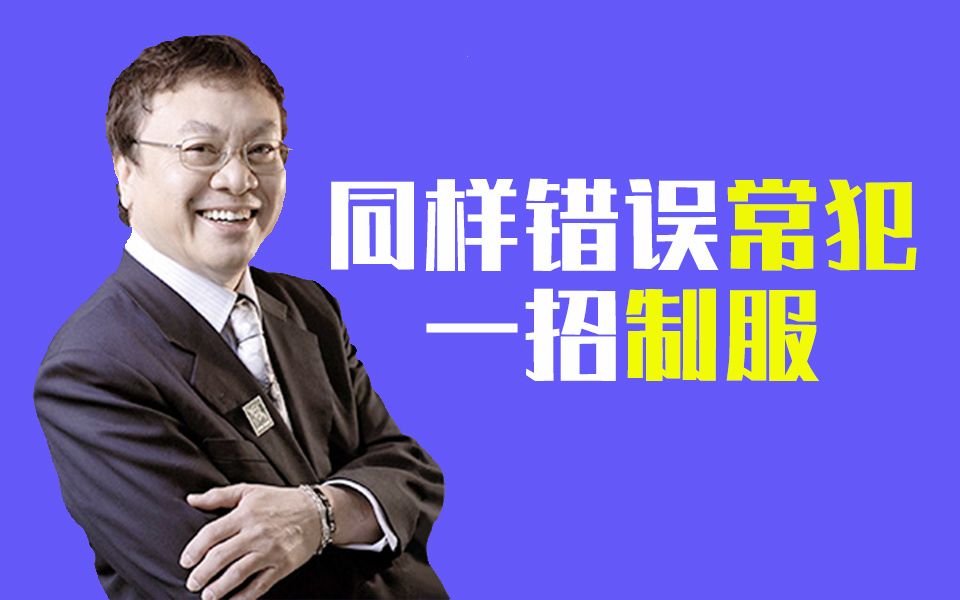 同样错误常犯
一招制服